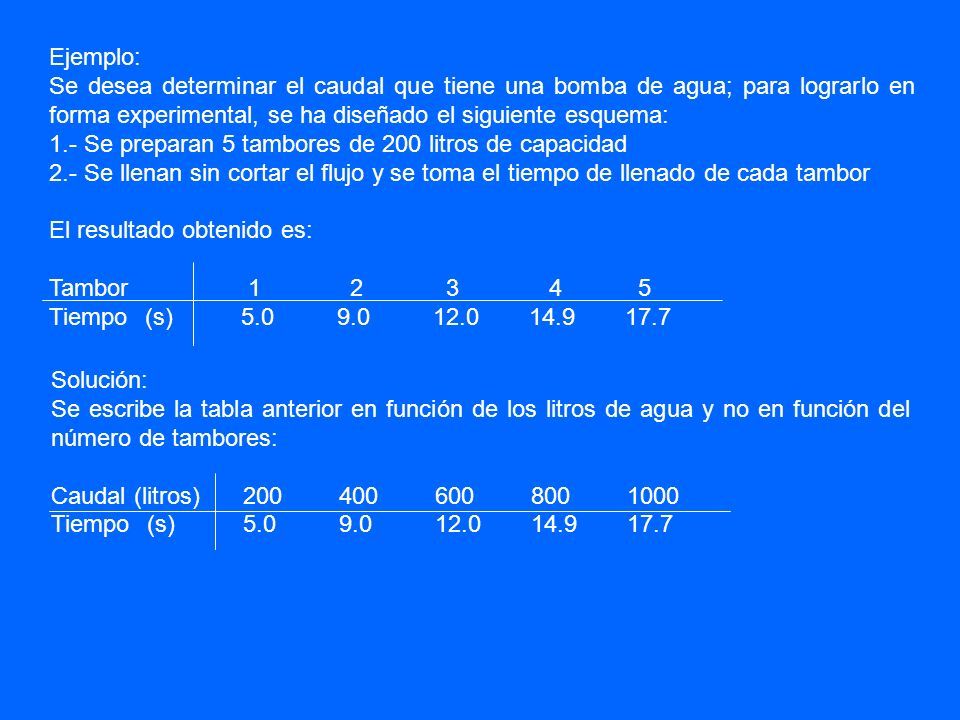 Ejemplo:
Se desea determinar el caudal que tiene una bomba de agua; para lograrlo en forma experimental, se ha diseñado el siguiente esquema:
1.- Se preparan 5 tambores de 200 litros de capacidad
2.- Se llenan sin cortar el flujo y se toma el tiempo de llenado de cada tambor

El resultado obtenido es:

| Tambor | 1 | 2 | 3 | 4 | 5 |
|---|---|---|---|---|---|
| Tiempo (s) | 5.0 | 9.0 | 12.0 | 14.9 | 17.7 |

Solución:
Se escribe la tabla anterior en función de los litros de agua y no en función del número de tambores:

| Caudal (litros) | 200 | 400 | 600 | 800 | 1000 |
|---|---|---|---|---|---|
| Tiempo (s) | 5.0 | 9.0 | 12.0 | 14.9 | 17.7 |